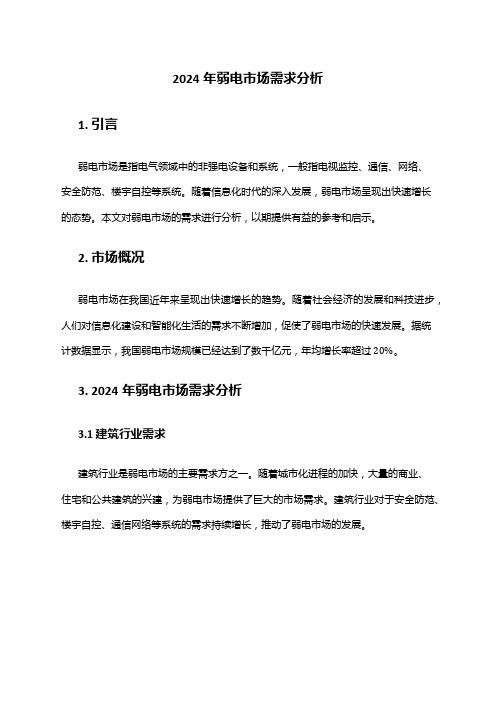 2024 年弱电市场需求分析

1. 引言

弱电市场是指电气领域中的非强电设备和系统，一般指电视监控、通信、网络、安全防范、楼宇自控等系统。随着信息化时代的深入发展，弱电市场呈现出快速增长的态势。本文对弱电市场的需求进行分析，以期提供有益的参考和启示。

2. 市场概况

弱电市场在我国近年来呈现出快速增长的趋势。随着社会经济的发展和科技进步，人们对信息化建设和智能化生活的需求不断增加，促使了弱电市场的快速发展。据统计数据显示，我国弱电市场规模已经达到了数千亿元，年均增长率超过 20%。

3. 2024 年弱电市场需求分析

3.1 建筑行业需求

建筑行业是弱电市场的主要需求方之一。随着城市化进程的加快，大量的商业、住宅和公共建筑的兴建，为弱电市场提供了巨大的市场需求。建筑行业对于安全防范、楼宇自控、通信网络等系统的需求持续增长，推动了弱电市场的发展。